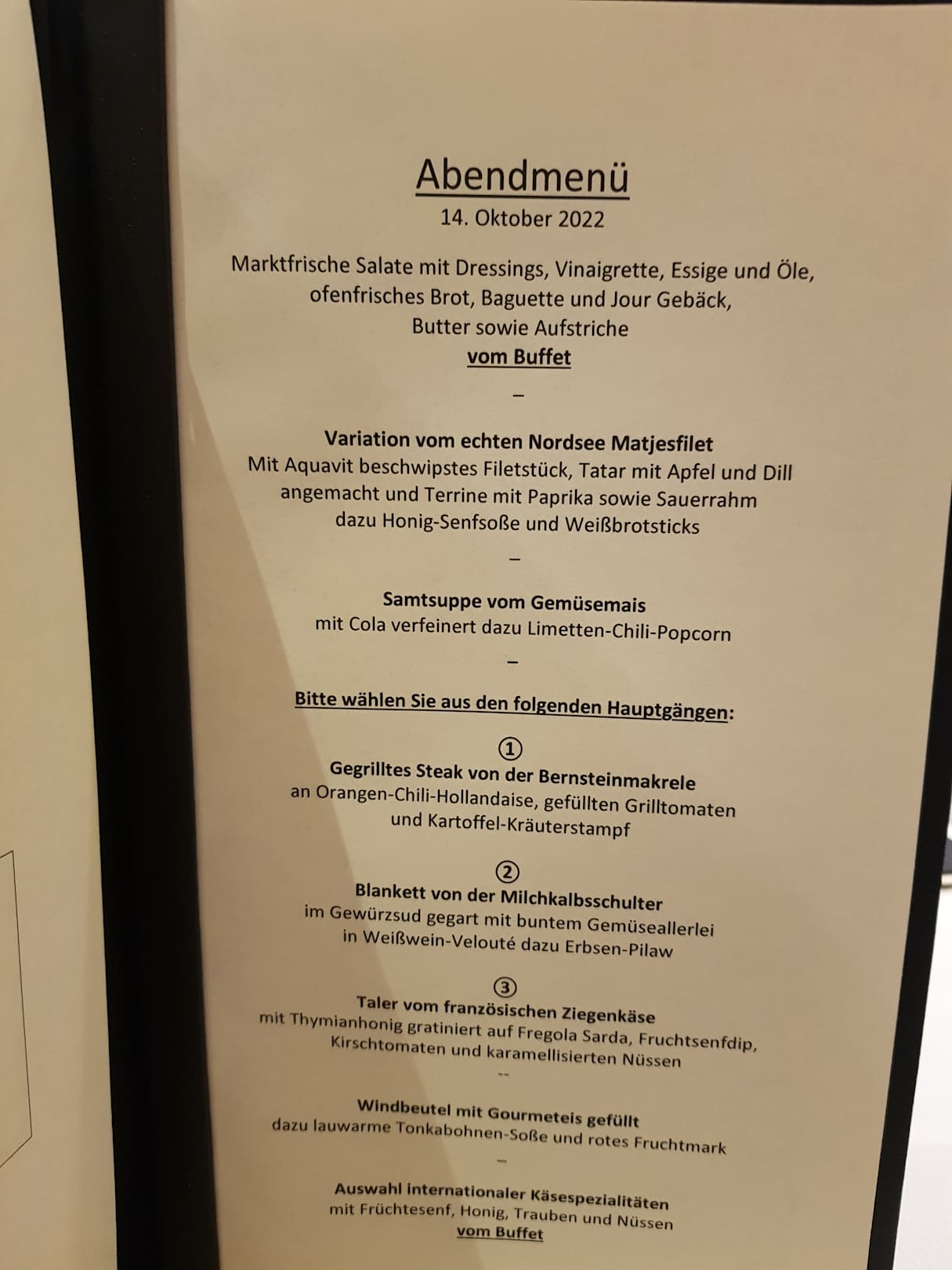 Abendmenü
14. Oktober 2022

Marktfrische Salate mit Dressings, Vinaigrette, Essige und Öle,
ofenfrisches Brot, Baguette und Jour Gebäck,
Butter sowie Aufstriche
vom Buffet

–

Variation vom echten Nordsee Matjesfilet
Mit Aquavit beschwipstes Filetstück, Tatar mit Apfel und Dill angemacht und Terrine mit Paprika sowie Sauerrahm dazu Honig-Senfsoße und Weißbrotsticks

–

Samtsuppe vom Gemüsemais
mit Cola verfeinert dazu Limetten-Chili-Popcorn

–

Bitte wählen Sie aus den folgenden Hauptgängen:

①
Gegrilltes Steak von der Bernsteinmakrele
an Orangen-Chili-Hollandaise, gefüllten Grilltomaten und Kartoffel-Kräuterstampf

②
Blankett von der Milchkalbsschulter
im Gewürzsud gegart mit buntem Gemüseallerlei in Weißwein-Velouté dazu Erbsen-Pilaw

③
Taler vom französischen Ziegenkäse
mit Thymianhonig gratiniert auf Fregola Sarda, Fruchtsenfdip, Kirschtomaten und karamellisierten Nüssen

--

Windbeutel mit Gourmeteis gefüllt
dazu lauwarme Tonkabohnen-Soße und rotes Fruchtmark

–

Auswahl internationaler Käsespezialitäten
mit Früchtesenf, Honig, Trauben und Nüssen
vom Buffet